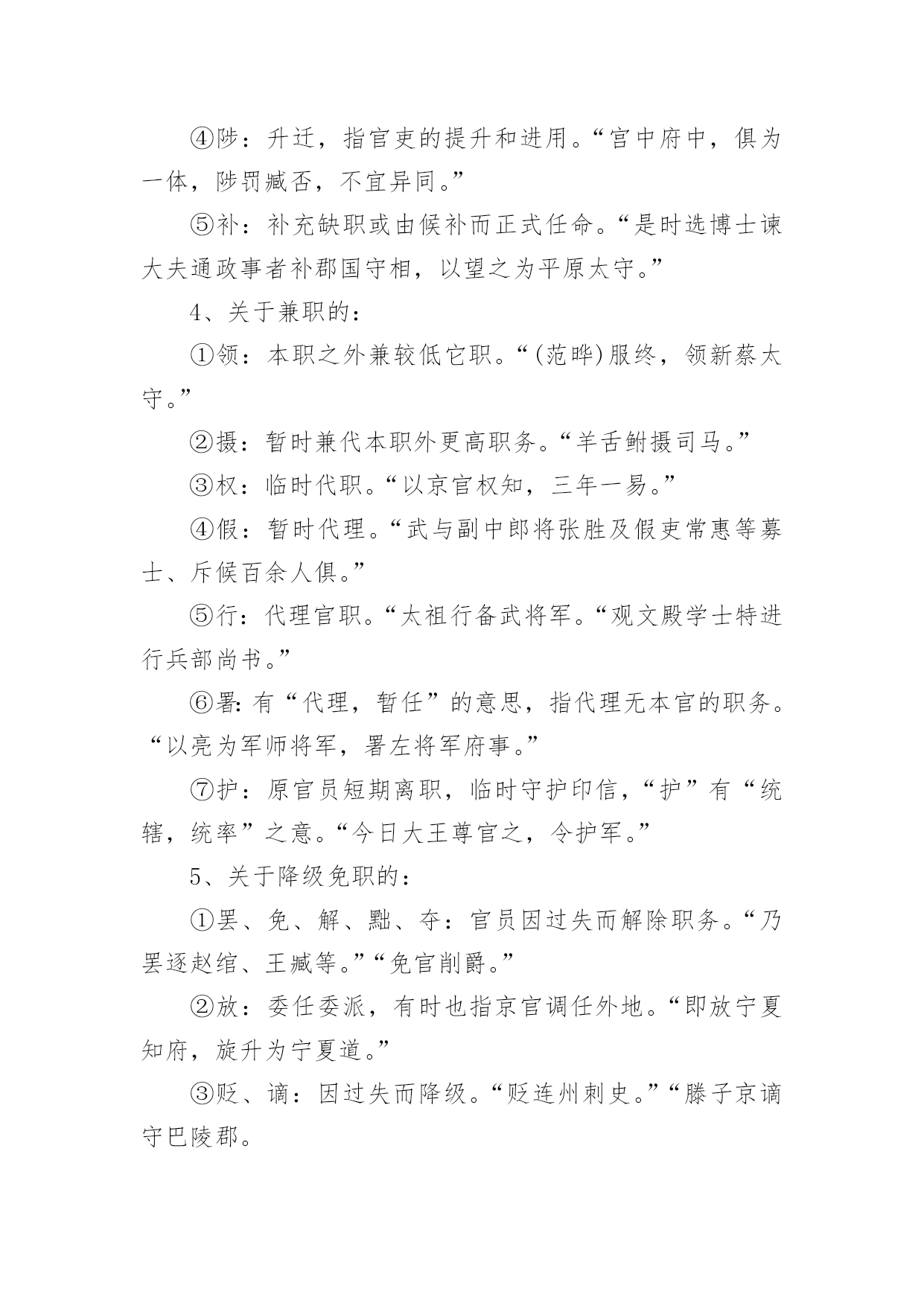 ④陟：升迁，指官吏的提升和进用。“宫中府中，俱为一体，陟罚臧否，不宜异同。”

⑤补：补充缺职或由候补而正式任命。“是时选博士谏大夫通政事者补郡国守相，以望之为平原太守。”

4、关于兼职的：

①领：本职之外兼较低它职。“(范晔)服终，领新蔡太守。”

②摄：暂时兼代本职外更高职务。“羊舌鲋摄司马。”

③权：临时代职。“以京官权知，三年一易。”

④假：暂时代理。“武与副中郎将张胜及假吏常惠等募士、斥候百余人俱。”

⑤行：代理官职。“太祖行备武将军。“观文殿学士特进行兵部尚书。”

⑥署：有“代理，暂任”的意思，指代理无本官的职务。“以亮为军师将军，署左将军府事。”

⑦护：原官员短期离职，临时守护印信，“护”有“统辖，统率”之意。“今日大王尊官之，令护军。”

5、关于降级免职的：

①罢、免、解、黜、夺：官员因过失而解除职务。“乃罢逐赵绾、王臧等。”“免官削爵。”

②放：委任委派，有时也指京官调任外地。“即放宁夏知府，旋升为宁夏道。”

③贬、谪：因过失而降级。“贬连州刺史。”“滕子京谪守巴陵郡。